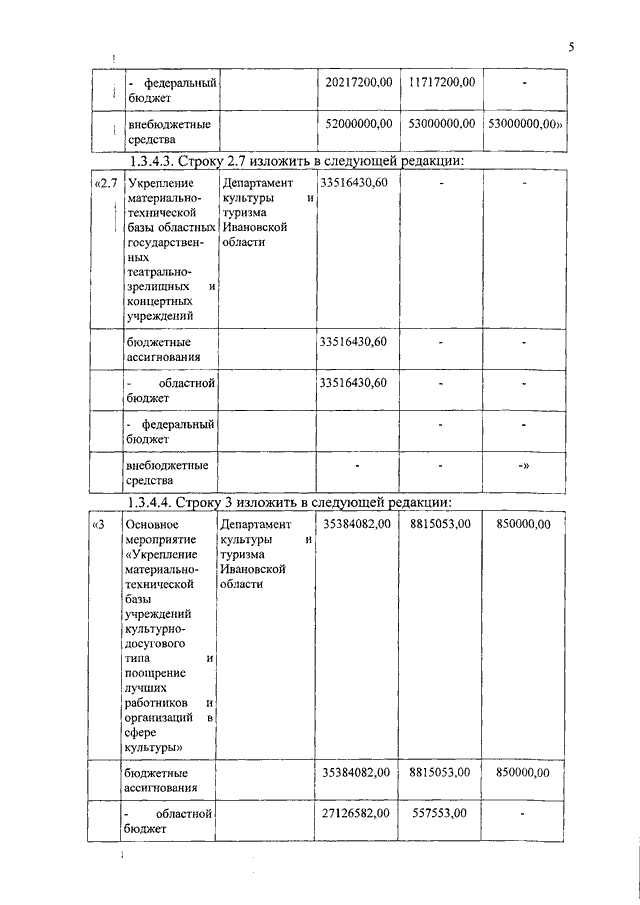 5

| | - федеральный бюджет | | 20217200,00 | 11717200,00 | - |
|---|---|---|---|---|---|
| | внебюджетные средства | | 52000000,00 | 53000000,00 | 53000000,00» |

1.3.4.3. Строку 2.7 изложить в следующей редакции:

| «2.7 | Укрепление материально-технической базы областных государственных театрально-зрелищных и концертных учреждений | Департамент культуры и туризма Ивановской области | 33516430,60 | - | - |
|---|---|---|---|---|---|
| | бюджетные ассигнования | | 33516430,60 | - | - |
| | - областной бюджет | | 33516430,60 | - | - |
| | - федеральный бюджет | | | - | - |
| | внебюджетные средства | | - | - | -» |

1.3.4.4. Строку 3 изложить в следующей редакции:

| «3 | Основное мероприятие «Укрепление материально-технической базы учреждений культурно-досугового типа и поощрение лучших работников и организаций в сфере культуры» | Департамент культуры и туризма Ивановской области | 35384082,00 | 8815053,00 | 850000,00 |
|---|---|---|---|---|---|
| | бюджетные ассигнования | | 35384082,00 | 8815053,00 | 850000,00 |
| | - областной бюджет | | 27126582,00 | 557553,00 | - |